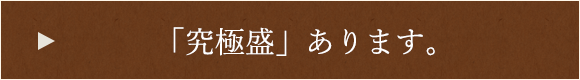 ▶ 「究極盛」あります。